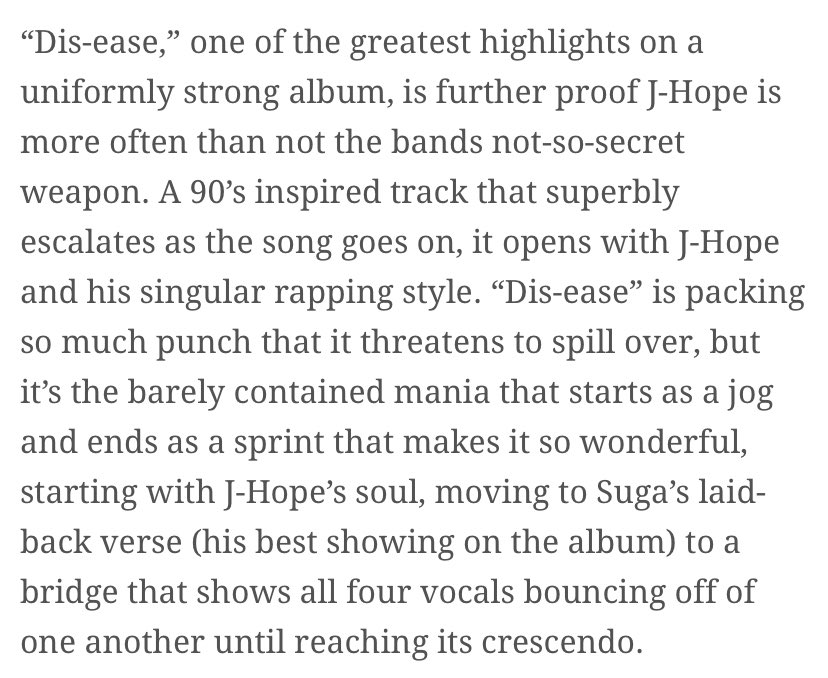 “Dis-ease,” one of the greatest highlights on a uniformly strong album, is further proof J-Hope is more often than not the bands not-so-secret weapon. A 90’s inspired track that superbly escalates as the song goes on, it opens with J-Hope and his singular rapping style. “Dis-ease” is packing so much punch that it threatens to spill over, but it’s the barely contained mania that starts as a jog and ends as a sprint that makes it so wonderful, starting with J-Hope’s soul, moving to Suga’s laid-back verse (his best showing on the album) to a bridge that shows all four vocals bouncing off of one another until reaching its crescendo.